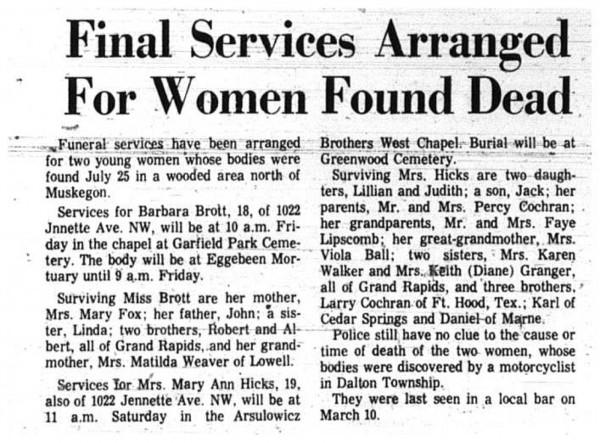 Final Services Arranged For Women Found Dead

Funeral services have been arranged for two young women whose bodies were found July 25 in a wooded area north of Muskegon.

Services for Barbara Brott, 18, of 1022 Jnnette Ave. NW, will be at 10 a.m. Friday in the chapel at Garfield Park Cemetery. The body will be at Eggebeen Mortuary until 9 a.m. Friday.

Surviving Miss Brott are her mother, Mrs. Mary Fox; her father, John; a sister, Linda; two brothers, Robert and Albert, all of Grand Rapids, and her grandmother, Mrs. Matilda Weaver of Lowell.

Services for Mrs. Mary Ann Hicks, 19, also of 1022 Jennette Ave. NW, will be at 11 a.m. Saturday in the Arsulowicz Brothers West Chapel. Burial will be at Greenwood Cemetery.

Surviving Mrs. Hicks are two daughters, Lillian and Judith; a son, Jack; her parents, Mr. and Mrs. Percy Cochran; her grandparents, Mr. and Mrs. Faye Lipscomb; her great-grandmother, Mrs. Viola Ball; two sisters, Mrs. Karen Walker and Mrs. Keith (Diane) Granger, all of Grand Rapids, and three brothers, Larry Cochran of Ft. Hood, Tex.; Karl of Cedar Springs and Daniel of Marne.

Police still have no clue to the cause or time of death of the two women, whose bodies were discovered by a motorcyclist in Dalton Township.

They were last seen in a local bar on March 10.